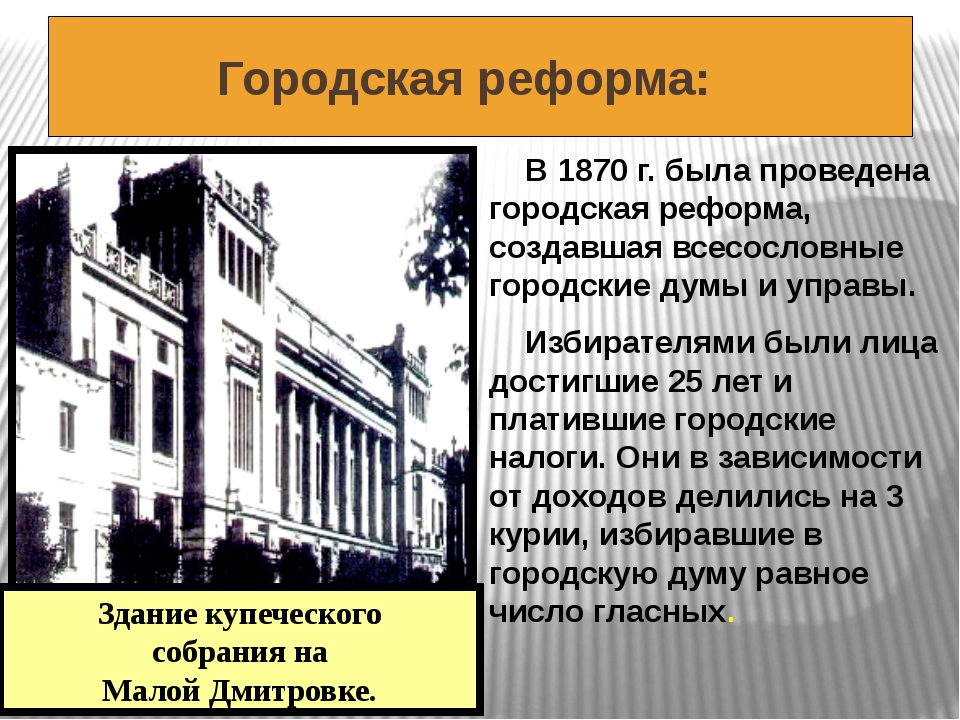 Городская реформа:

В 1870 г. была проведена городская реформа, создавшая всесословные городские думы и управы.

Избирателями были лица достигшие 25 лет и платившие городские налоги. Они в зависимости от доходов делились на 3 курии, избиравшие в городскую думу равное число гласных.

Здание купеческого собрания на Малой Дмитровке.